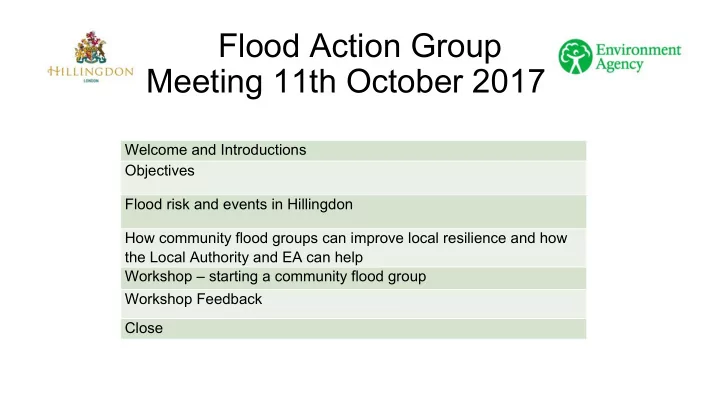 HILLINGDON
LONDON

Flood Action Group
Meeting 11th October 2017

Environment Agency

| Welcome and Introductions |
|---|
| Objectives |
| Flood risk and events in Hillingdon |
| How community flood groups can improve local resilience and how the Local Authority and EA can help |
| Workshop – starting a community flood group |
| Workshop Feedback |
| Close |